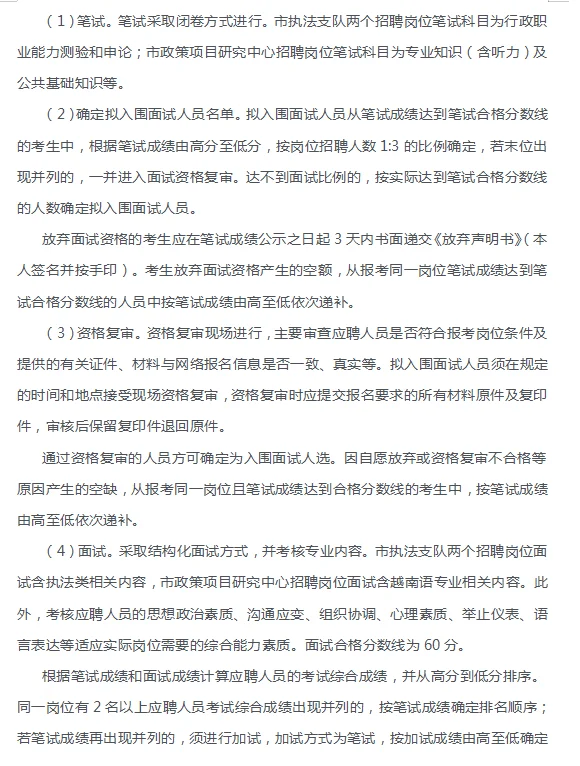 （1）笔试。笔试采取闭卷方式进行。市执法支队两个招聘岗位笔试科目为行政职业能力测验和申论；市政策项目研究中心招聘岗位笔试科目为专业知识（含听力）及公共基础知识等。

（2）确定拟入围面试人员名单。拟入围面试人员从笔试成绩达到笔试合格分数线的考生中，根据笔试成绩由高分至低分，按岗位招聘人数 1:3 的比例确定，若末位出现并列的，一并进入面试资格复审。达不到面试比例的，按实际达到笔试合格分数线的人数确定拟入围面试人员。

放弃面试资格的考生应在笔试成绩公示之日起 3 天内书面递交《放弃声明书》（本人签名并按手印）。考生放弃面试资格产生的空额，从报考同一岗位笔试成绩达到笔试合格分数线的人员中按笔试成绩由高至低依次递补。

（3）资格复审。资格复审现场进行，主要审查应聘人员是否符合报考岗位条件及提供的有关证件、材料与网络报名信息是否一致、真实等。拟入围面试人员须在规定的时间和地点接受现场资格复审，资格复审时应提交报名要求的所有材料原件及复印件，审核后保留复印件退回原件。

通过资格复审的人员方可确定为入围面试人选。因自愿放弃或资格复审不合格等原因产生的空缺，从报考同一岗位且笔试成绩达到合格分数线的考生中，按笔试成绩由高至低依次递补。

（4）面试。采取结构化面试方式，并考核专业内容。市执法支队两个招聘岗位面试含执法类相关内容，市政策项目研究中心招聘岗位面试含越南语专业相关内容。此外，考核应聘人员的思想政治素质、沟通应变、组织协调、心理素质、举止仪表、语言表达等适应实际岗位需要的综合能力素质。面试合格分数线为 60 分。

根据笔试成绩和面试成绩计算应聘人员的考试综合成绩，并从高分到低分排序。同一岗位有 2 名以上应聘人员考试综合成绩出现并列的，按笔试成绩确定排名顺序；若笔试成绩再出现并列的，须进行加试，加试方式为笔试，按加试成绩由高至低确定